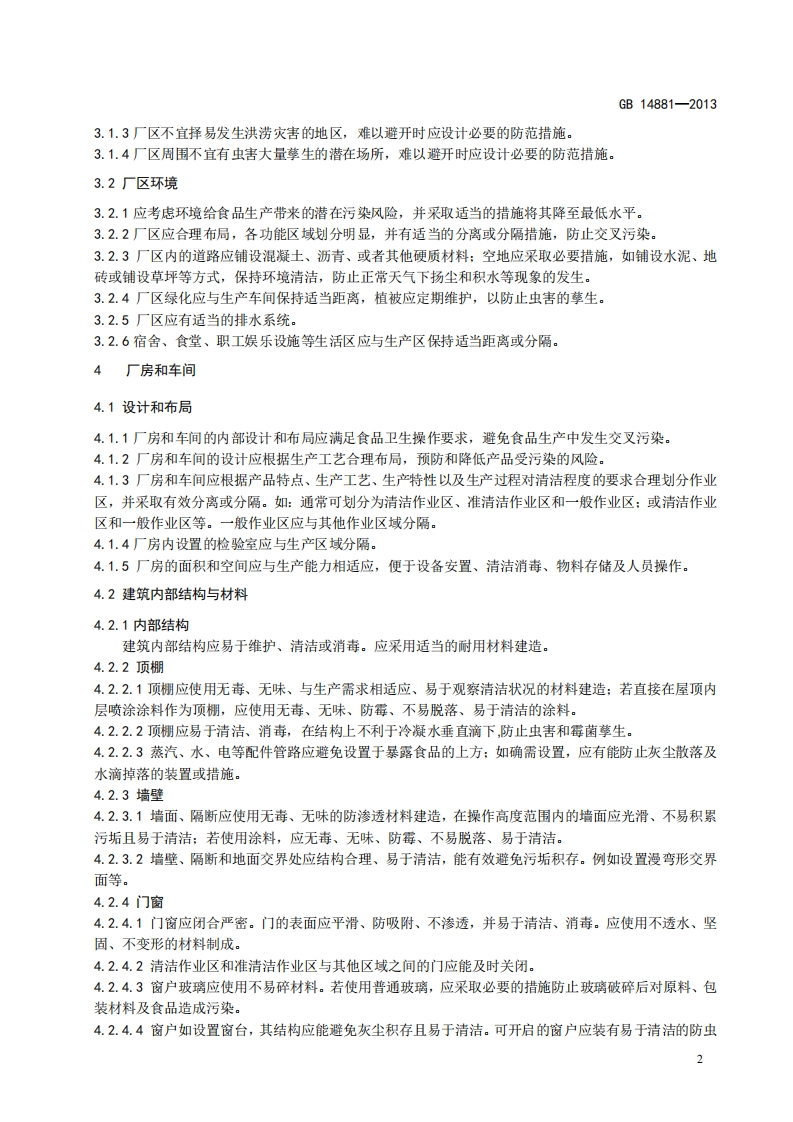 GB 14881—2013

3.1.3 厂区不宜择易发生洪涝灾害的地区，难以避开时应设计必要的防范措施。
3.1.4 厂区周围不宜有虫害大量孳生的潜在场所，难以避开时应设计必要的防范措施。

3.2 厂区环境

3.2.1 应考虑环境给食品生产带来的潜在污染风险，并采取适当的措施将其降至最低水平。
3.2.2 厂区应合理布局，各功能区域划分明显，并有适当的分离或分隔措施，防止交叉污染。
3.2.3 厂区内的道路应铺设混凝土、沥青、或者其他硬质材料；空地应采取必要措施，如铺设水泥、地砖或铺设草坪等方式，保持环境清洁，防止正常天气下扬尘和积水等现象的发生。
3.2.4 厂区绿化应与生产车间保持适当距离，植被应定期维护，以防止虫害的孳生。
3.2.5 厂区应有适当的排水系统。
3.2.6 宿舍、食堂、职工娱乐设施等生活区应与生产区保持适当距离或分隔。

4 厂房和车间

4.1 设计和布局

4.1.1 厂房和车间的内部设计和布局应满足食品卫生操作要求，避免食品生产中发生交叉污染。
4.1.2 厂房和车间的设计应根据生产工艺合理布局，预防和降低产品受污染的风险。
4.1.3 厂房和车间应根据产品特点、生产工艺、生产特性以及生产过程对清洁程度的要求合理划分作业区，并采取有效分离或分隔。如：通常可划分为清洁作业区、准清洁作业区和一般作业区；或清洁作业区和一般作业区等。一般作业区应与其他作业区域分隔。
4.1.4 厂房内设置的检验室应与生产区域分隔。
4.1.5 厂房的面积和空间应与生产能力相适应，便于设备安置、清洁消毒、物料存储及人员操作。

4.2 建筑内部结构与材料

4.2.1 内部结构
建筑内部结构应易于维护、清洁或消毒。应采用适当的耐用材料建造。
4.2.2 顶棚
4.2.2.1 顶棚应使用无毒、无味、与生产需求相适应、易于观察清洁状况的材料建造；若直接在屋顶内层喷涂涂料作为顶棚，应使用无毒、无味、防霉、不易脱落、易于清洁的涂料。
4.2.2.2 顶棚应易于清洁、消毒，在结构上不利于冷凝水垂直滴下,防止虫害和霉菌孳生。
4.2.2.3 蒸汽、水、电等配件管路应避免设置于暴露食品的上方；如确需设置，应有能防止灰尘散落及水滴掉落的装置或措施。
4.2.3 墙壁
4.2.3.1 墙面、隔断应使用无毒、无味的防渗透材料建造，在操作高度范围内的墙面应光滑、不易积累污垢且易于清洁；若使用涂料，应无毒、无味、防霉、不易脱落、易于清洁。
4.2.3.2 墙壁、隔断和地面交界处应结构合理、易于清洁，能有效避免污垢积存。例如设置漫弯形交界面等。
4.2.4 门窗
4.2.4.1 门窗应闭合严密。门的表面应平滑、防吸附、不渗透，并易于清洁、消毒。应使用不透水、坚固、不变形的材料制成。
4.2.4.2 清洁作业区和准清洁作业区与其他区域之间的门应能及时关闭。
4.2.4.3 窗户玻璃应使用不易碎材料。若使用普通玻璃，应采取必要的措施防止玻璃破碎后对原料、包装材料及食品造成污染。
4.2.4.4 窗户如设置窗台，其结构应能避免灰尘积存且易于清洁。可开启的窗户应装有易于清洁的防虫

2